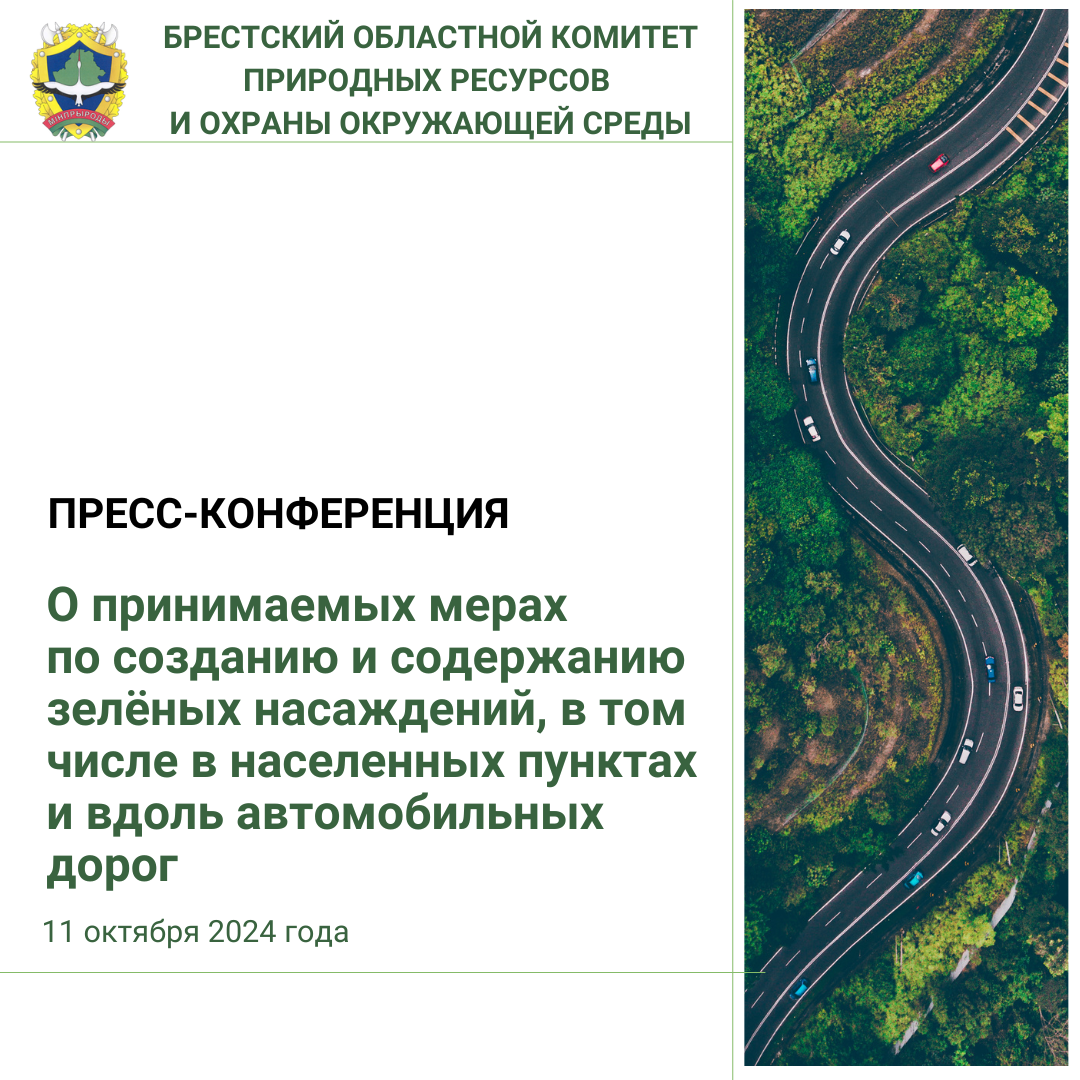 МІНПРЫРОДЫ

БРЕСТСКИЙ ОБЛАСТНОЙ КОМИТЕТ ПРИРОДНЫХ РЕСУРСОВ И ОХРАНЫ ОКРУЖАЮЩЕЙ СРЕДЫ

ПРЕСС-КОНФЕРЕНЦИЯ

О принимаемых мерах по созданию и содержанию зелёных насаждений, в том числе в населенных пунктах и вдоль автомобильных дорог

11 октября 2024 года